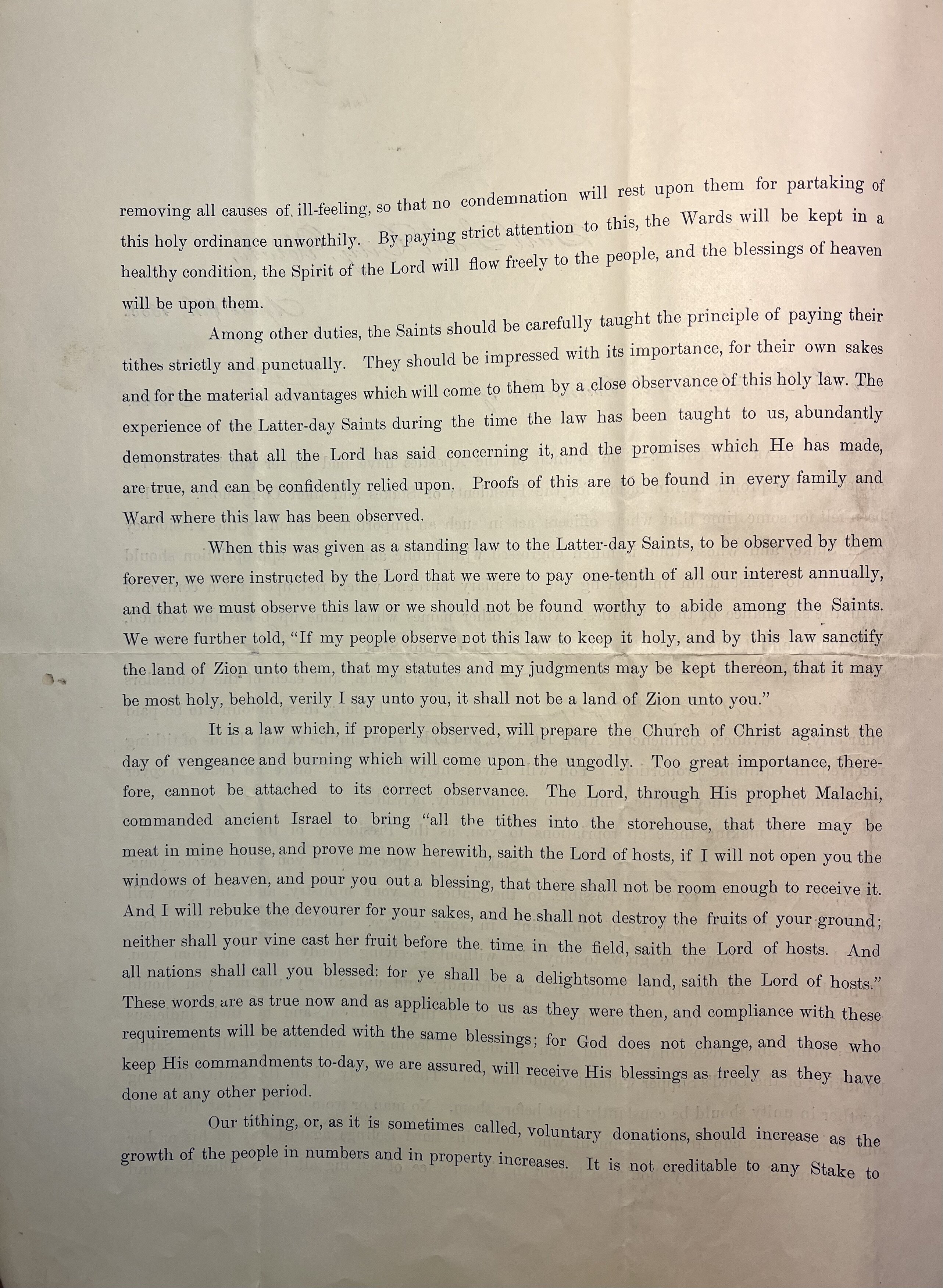 removing all causes of ill-feeling, so that no condemnation will rest upon them for partaking of this holy ordinance unworthily. By paying strict attention to this, the Wards will be kept in a healthy condition, the Spirit of the Lord will flow freely to the people, and the blessings of heaven will be upon them.

Among other duties, the Saints should be carefully taught the principle of paying their tithes strictly and punctually. They should be impressed with its importance, for their own sakes and for the material advantages which will come to them by a close observance of this holy law. The experience of the Latter-day Saints during the time the law has been taught to us, abundantly demonstrates that all the Lord has said concerning it, and the promises which He has made, are true, and can be confidently relied upon. Proofs of this are to be found in every family and Ward where this law has been observed.

When this was given as a standing law to the Latter-day Saints, to be observed by them forever, we were instructed by the Lord that we were to pay one-tenth of all our interest annually, and that we must observe this law or we should not be found worthy to abide among the Saints. We were further told, "If my people observe not this law to keep it holy, and by this law sanctify the land of Zion unto them, that my statutes and my judgments may be kept thereon, that it may be most holy, behold, verily I say unto you, it shall not be a land of Zion unto you."

It is a law which, if properly observed, will prepare the Church of Christ against the day of vengeance and burning which will come upon the ungodly. Too great importance, therefore, cannot be attached to its correct observance. The Lord, through His prophet Malachi, commanded ancient Israel to bring "all the tithes into the storehouse, that there may be meat in mine house, and prove me now herewith, saith the Lord of hosts, if I will not open you the windows of heaven, and pour you out a blessing, that there shall not be room enough to receive it. And I will rebuke the devourer for your sakes, and he shall not destroy the fruits of your ground; neither shall your vine cast her fruit before the time in the field, saith the Lord of hosts. And all nations shall call you blessed: for ye shall be a delightsome land, saith the Lord of hosts." These words are as true now and as applicable to us as they were then, and compliance with these requirements will be attended with the same blessings; for God does not change, and those who keep His commandments to-day, we are assured, will receive His blessings as freely as they have done at any other period.

Our tithing, or, as it is sometimes called, voluntary donations, should increase as the growth of the people in numbers and in property increases. It is not creditable to any Stake to